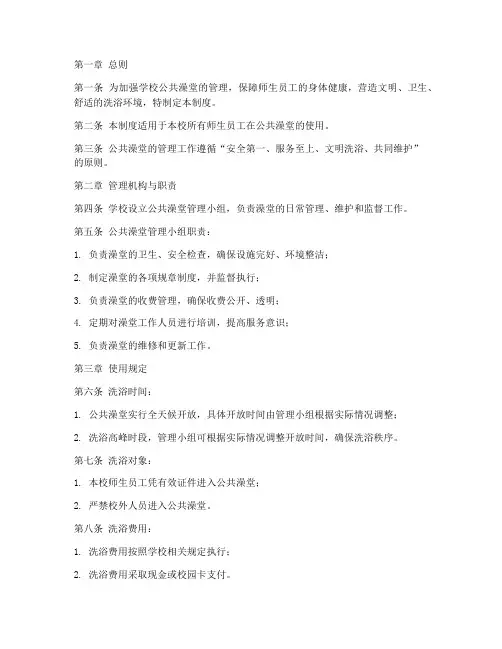 第一章 总则

第一条 为加强学校公共澡堂的管理，保障师生员工的身体健康，营造文明、卫生、舒适的洗浴环境，特制定本制度。

第二条 本制度适用于本校所有师生员工在公共澡堂的使用。

第三条 公共澡堂的管理工作遵循“安全第一、服务至上、文明洗浴、共同维护”的原则。

第二章 管理机构与职责

第四条 学校设立公共澡堂管理小组，负责澡堂的日常管理、维护和监督工作。

第五条 公共澡堂管理小组职责：

1. 负责澡堂的卫生、安全检查，确保设施完好、环境整洁；

2. 制定澡堂的各项规章制度，并监督执行；

3. 负责澡堂的收费管理，确保收费公开、透明；

4. 定期对澡堂工作人员进行培训，提高服务意识；

5. 负责澡堂的维修和更新工作。

第三章 使用规定

第六条 洗浴时间：

1. 公共澡堂实行全天候开放，具体开放时间由管理小组根据实际情况调整；

2. 洗浴高峰时段，管理小组可根据实际情况调整开放时间，确保洗浴秩序。

第七条 洗浴对象：

1. 本校师生员工凭有效证件进入公共澡堂；

2. 严禁校外人员进入公共澡堂。

第八条 洗浴费用：

1. 洗浴费用按照学校相关规定执行；

2. 洗浴费用采取现金或校园卡支付。